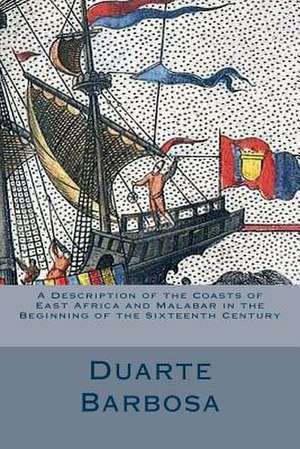 A Description of the Coasts of East Africa and Malabar in the Beginning of the Sixteenth Century

Duarte Barbosa